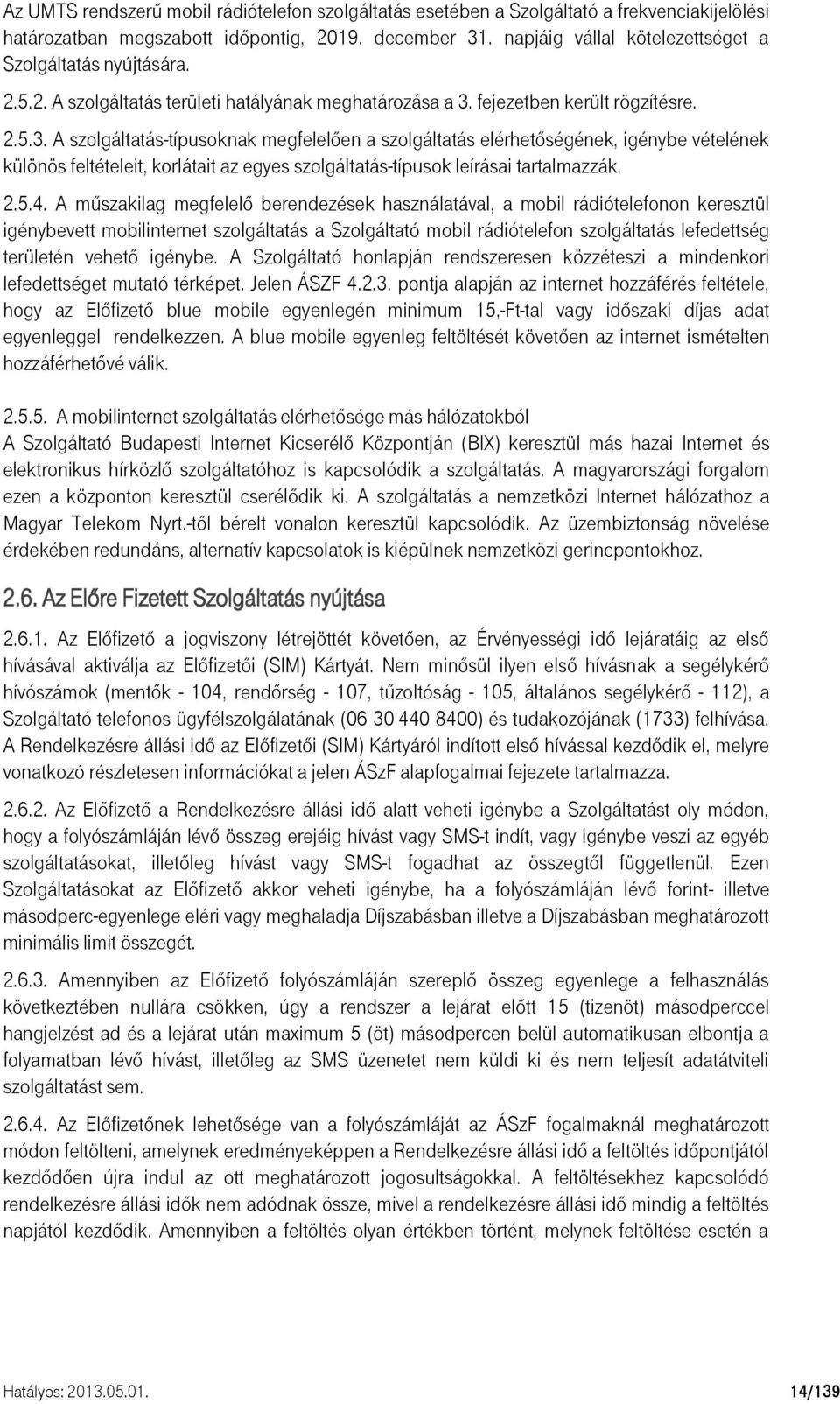 Az UMTS rendszerű mobil rádiótelefon szolgáltatás esetében a Szolgáltató a frekvenciakijelölési határozatban megszabott időpontig, 2019. december 31. napjáig vállal kötelezettséget a Szolgáltatás nyújtására.

2.5.2. A szolgáltatás területi hatályának meghatározása a 3. fejezetben került rögzítésre.

2.5.3. A szolgáltatás-típusoknak megfelelően a szolgáltatás elérhetőségének, igénybe vételének különös feltételeit, korlátait az egyes szolgáltatás-típusok leírásai tartalmazzák.

2.5.4. A műszakilag megfelelő berendezések használatával, a mobil rádiótelefonon keresztül igénybevett mobilinternet szolgáltatás a Szolgáltató mobil rádiótelefon szolgáltatás lefedettség területén vehető igénybe. A Szolgáltató honlapján rendszeresen közzéteszi a mindenkori lefedettséget mutató térképet. Jelen ÁSZF 4.2.3. pontja alapján az internet hozzáférés feltétele, hogy az Előfizető blue mobile egyenlegén minimum 15,-Ft-tal vagy időszaki díjas adat egyenleggel rendelkezzen. A blue mobile egyenleg feltöltését követően az internet ismételten hozzáférhetővé válik.

2.5.5. A mobilinternet szolgáltatás elérhetősége más hálózatokból
A Szolgáltató Budapesti Internet Kicserélő Központján (BIX) keresztül más hazai Internet és elektronikus hírközlő szolgáltatóhoz is kapcsolódik a szolgáltatás. A magyarországi forgalom ezen a központon keresztül cserélődik ki. A szolgáltatás a nemzetközi Internet hálózathoz a Magyar Telekom Nyrt.-től bérelt vonalon keresztül kapcsolódik. Az üzembiztonság növelése érdekében redundáns, alternatív kapcsolatok is kiépülnek nemzetközi gerincpontokhoz.

2.6. Az Előre Fizetett Szolgáltatás nyújtása

2.6.1. Az Előfizető a jogviszony létrejöttét követően, az Érvényességi idő lejáratáig az első hívásával aktiválja az Előfizetői (SIM) Kártyát. Nem minősül ilyen első hívásnak a segélykérő hívószámok (mentők - 104, rendőrség - 107, tűzoltóság - 105, általános segélykérő - 112), a Szolgáltató telefonos ügyfélszolgálatának (06 30 440 8400) és tudakozójának (1733) felhívása. A Rendelkezésre állási idő az Előfizetői (SIM) Kártyáról indított első hívással kezdődik el, melyre vonatkozó részletesen információkat a jelen ÁSzF alapfogalmai fejezete tartalmazza.

2.6.2. Az Előfizető a Rendelkezésre állási idő alatt veheti igénybe a Szolgáltatást oly módon, hogy a folyószámláján lévő összeg erejéig hívást vagy SMS-t indít, vagy igénybe veszi az egyéb szolgáltatásokat, illetőleg hívást vagy SMS-t fogadhat az összegtől függetlenül. Ezen Szolgáltatásokat az Előfizető akkor veheti igénybe, ha a folyószámláján lévő forint- illetve másodperc-egyenlege eléri vagy meghaladja Díjszabásban illetve a Díjszabásban meghatározott minimális limit összegét.

2.6.3. Amennyiben az Előfizető folyószámláján szereplő összeg egyenlege a felhasználás következtében nullára csökken, úgy a rendszer a lejárat előtt 15 (tizenöt) másodperccel hangjelzést ad és a lejárat után maximum 5 (öt) másodpercen belül automatikusan elbontja a folyamatban lévő hívást, illetőleg az SMS üzenetet nem küldi ki és nem teljesít adatátviteli szolgáltatást sem.

2.6.4. Az Előfizetőnek lehetősége van a folyószámláját az ÁSzF fogalmaknál meghatározott módon feltölteni, amelynek eredményeképpen a Rendelkezésre állási idő a feltöltés időpontjától kezdődően újra indul az ott meghatározott jogosultságokkal. A feltöltésekhez kapcsolódó rendelkezésre állási idők nem adódnak össze, mivel a rendelkezésre állási idő mindig a feltöltés napjától kezdődik. Amennyiben a feltöltés olyan értékben történt, melynek feltöltése esetén a

Hatályos: 2013.05.01.
14/139